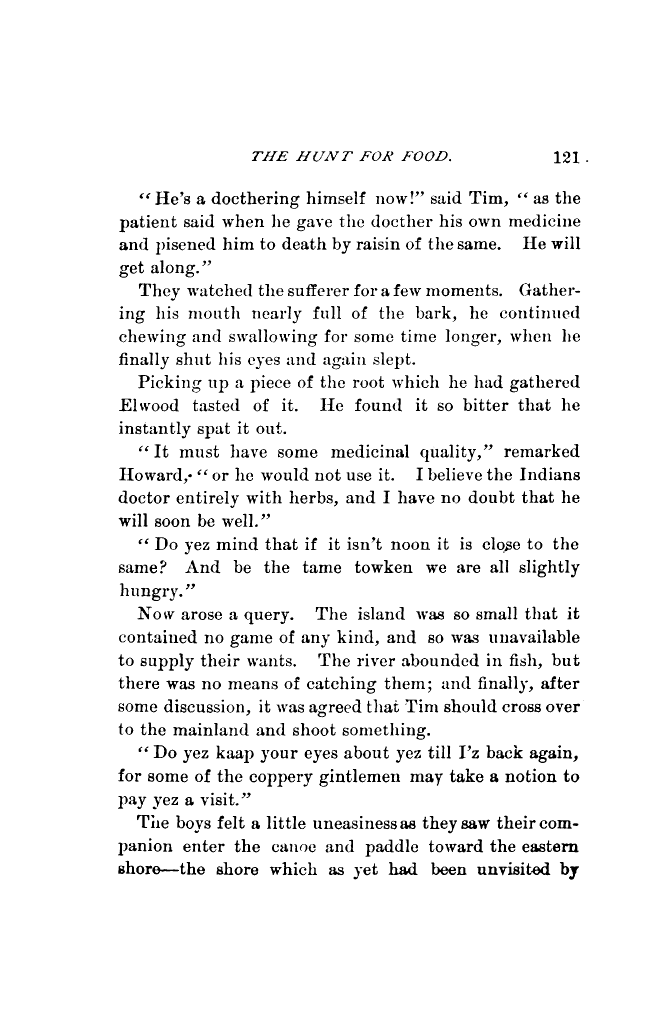 THE HUNT FOR FOOD. 121

"He's a docthering himself now!" said Tim, "as the patient said when he gave the docther his own medicine and pisened him to death by raisin of the same. He will get along."

They watched the sufferer for a few moments. Gathering his mouth nearly full of the bark, he continued chewing and swallowing for some time longer, when he finally shut his eyes and again slept.

Picking up a piece of the root which he had gathered Elwood tasted of it. He found it so bitter that he instantly spat it out.

"It must have some medicinal quality," remarked Howard, "or he would not use it. I believe the Indians doctor entirely with herbs, and I have no doubt that he will soon be well."

"Do yez mind that if it isn't noon it is close to the same? And be the tame towken we are all slightly hungry."

Now arose a query. The island was so small that it contained no game of any kind, and so was unavailable to supply their wants. The river abounded in fish, but there was no means of catching them; and finally, after some discussion, it was agreed that Tim should cross over to the mainland and shoot something.

"Do yez kaap your eyes about yez till I'z back again, for some of the coppery gintlemen may take a notion to pay yez a visit."

The boys felt a little uneasiness as they saw their companion enter the canoe and paddle toward the eastern shore—the shore which as yet had been unvisited by